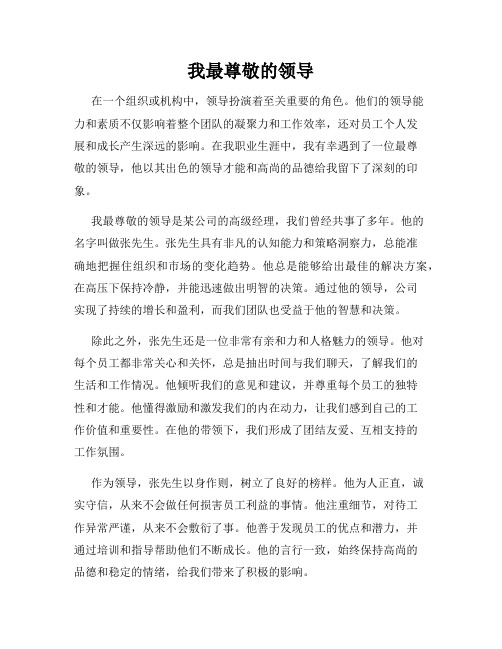 我最尊敬的领导

在一个组织或机构中，领导扮演着至关重要的角色。他们的领导能力和素质不仅影响着整个团队的凝聚力和工作效率，还对员工个人发展和成长产生深远的影响。在我职业生涯中，我有幸遇到了一位最尊敬的领导，他以其出色的领导才能和高尚的品德给我留下了深刻的印象。

我最尊敬的领导是某公司的高级经理，我们曾经共事了多年。他的名字叫做张先生。张先生具有非凡的认知能力和策略洞察力，总能准确地把握住组织和市场的变化趋势。他总是能够给出最佳的解决方案，在高压下保持冷静，并能迅速做出明智的决策。通过他的领导，公司实现了持续的增长和盈利，而我们团队也受益于他的智慧和决策。

除此之外，张先生还是一位非常有亲和力和人格魅力的领导。他对每个员工都非常关心和关怀，总是抽出时间与我们聊天，了解我们的生活和工作情况。他倾听我们的意见和建议，并尊重每个员工的独特性和才能。他懂得激励和激发我们的内在动力，让我们感到自己的工作价值和重要性。在他的带领下，我们形成了团结友爱、互相支持的工作氛围。

作为领导，张先生以身作则，树立了良好的榜样。他为人正直，诚实守信，从来不会做任何损害员工利益的事情。他注重细节，对待工作异常严谨，从来不会敷衍了事。他善于发现员工的优点和潜力，并通过培训和指导帮助他们不断成长。他的言行一致，始终保持高尚的品德和稳定的情绪，给我们带来了积极的影响。